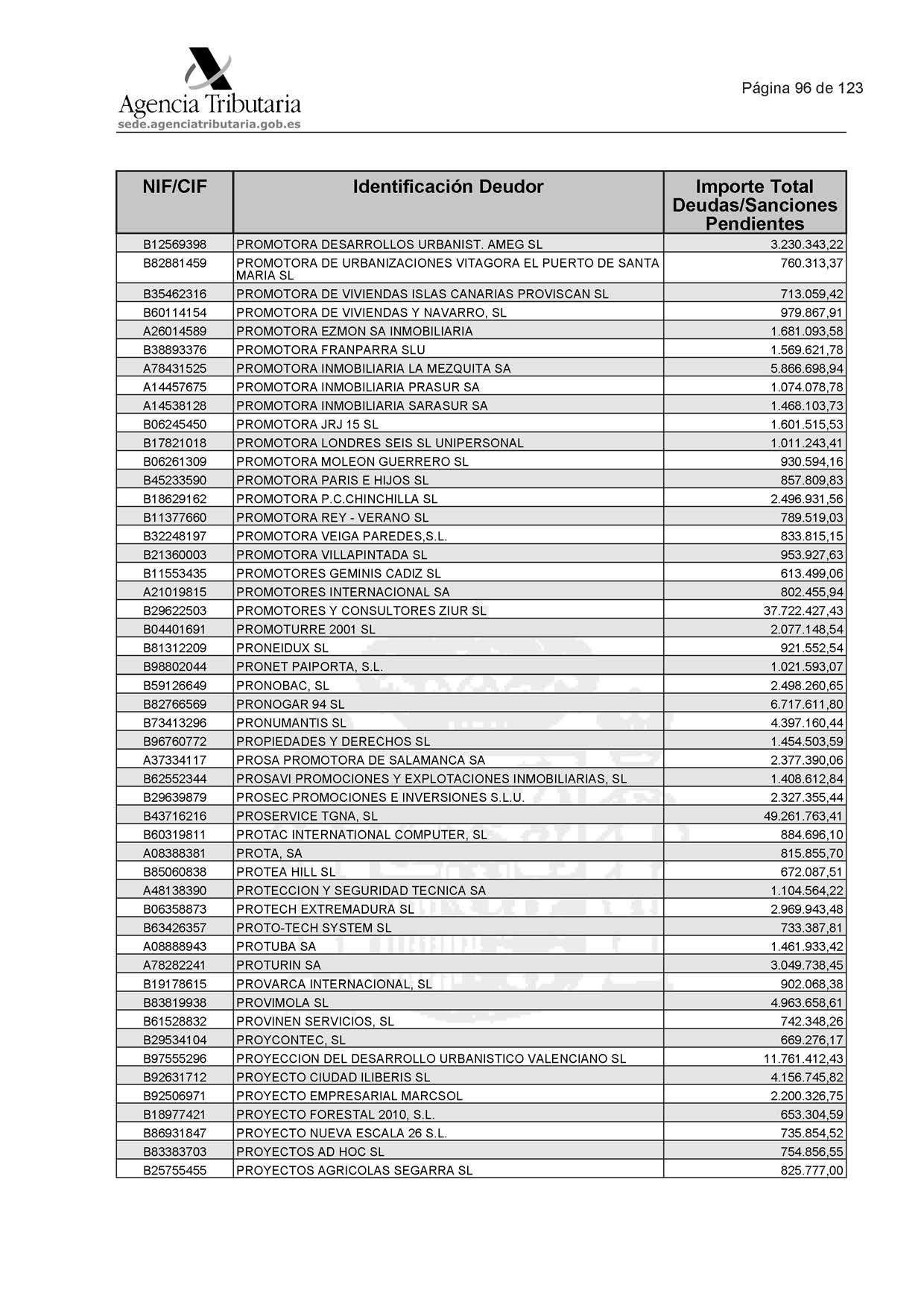 Agencia Tributaria
sede.agenciatributaria.gob.es

Página 96 de 123

| NIF/CIF | Identificación Deudor | Importe Total Deudas/Sanciones Pendientes |
|---|---|---|
| B12569398 | PROMOTORA DESARROLLOS URBANIST. AMEG SL | 3.230.343,22 |
| B82881459 | PROMOTORA DE URBANIZACIONES VITAGORA EL PUERTO DE SANTA MARIA SL | 760.313,37 |
| B35462316 | PROMOTORA DE VIVIENDAS ISLAS CANARIAS PROVISCAN SL | 713.059,42 |
| B60114154 | PROMOTORA DE VIVIENDAS Y NAVARRO, SL | 979.867,91 |
| A26014589 | PROMOTORA EZMON SA INMOBILIARIA | 1.681.093,58 |
| B38893376 | PROMOTORA FRANPARRA SLU | 1.569.621,78 |
| A78431525 | PROMOTORA INMOBILIARIA LA MEZQUITA SA | 5.866.698,94 |
| A14457675 | PROMOTORA INMOBILIARIA PRASUR SA | 1.074.078,78 |
| A14538128 | PROMOTORA INMOBILIARIA SARASUR SA | 1.468.103,73 |
| B06245450 | PROMOTORA JRJ 15 SL | 1.601.515,53 |
| B17821018 | PROMOTORA LONDRES SEIS SL UNIPERSONAL | 1.011.243,41 |
| B06261309 | PROMOTORA MOLEON GUERRERO SL | 930.594,16 |
| B45233590 | PROMOTORA PARIS E HIJOS SL | 857.809,83 |
| B18629162 | PROMOTORA P.C.CHINCHILLA SL | 2.496.931,56 |
| B11377660 | PROMOTORA REY - VERANO SL | 789.519,03 |
| B32248197 | PROMOTORA VEIGA PAREDES,S.L. | 833.815,15 |
| B21360003 | PROMOTORA VILLAPINTADA SL | 953.927,63 |
| B11553435 | PROMOTORES GEMINIS CADIZ SL | 613.499,06 |
| A21019815 | PROMOTORES INTERNACIONAL SA | 802.455,94 |
| B29622503 | PROMOTORES Y CONSULTORES ZIUR SL | 37.722.427,43 |
| B04401691 | PROMOTURRE 2001 SL | 2.077.148,54 |
| B81312209 | PRONEIDUX SL | 921.552,54 |
| B98802044 | PRONET PAIPORTA, S.L. | 1.021.593,07 |
| B59126649 | PRONOBAC, SL | 2.498.260,65 |
| B82766569 | PRONOGAR 94 SL | 6.717.611,80 |
| B73413296 | PRONUMANTIS SL | 4.397.160,44 |
| B96760772 | PROPIEDADES Y DERECHOS SL | 1.454.503,59 |
| A37334117 | PROSA PROMOTORA DE SALAMANCA SA | 2.377.390,06 |
| B62552344 | PROSAVI PROMOCIONES Y EXPLOTACIONES INMOBILIARIAS, SL | 1.408.612,84 |
| B29639879 | PROSEC PROMOCIONES E INVERSIONES S.L.U. | 2.327.355,44 |
| B43716216 | PROSERVICE TGNA, SL | 49.261.763,41 |
| B60319811 | PROTAC INTERNATIONAL COMPUTER, SL | 884.696,10 |
| A08388381 | PROTA, SA | 815.855,70 |
| B85060838 | PROTEA HILL SL | 672.087,51 |
| A48138390 | PROTECCION Y SEGURIDAD TECNICA SA | 1.104.564,22 |
| B06358873 | PROTECH EXTREMADURA SL | 2.969.943,48 |
| B63426357 | PROTO-TECH SYSTEM SL | 733.387,81 |
| A08888943 | PROTUBA SA | 1.461.933,42 |
| A78282241 | PROTURIN SA | 3.049.738,45 |
| B19178615 | PROVARCA INTERNACIONAL, SL | 902.068,38 |
| B83819938 | PROVIMOLA SL | 4.963.658,61 |
| B61528832 | PROVINEN SERVICIOS, SL | 742.348,26 |
| B29534104 | PROYCONTEC, SL | 669.276,17 |
| B97555296 | PROYECCION DEL DESARROLLO URBANISTICO VALENCIANO SL | 11.761.412,43 |
| B92631712 | PROYECTO CIUDAD ILIBERIS SL | 4.156.745,82 |
| B92506971 | PROYECTO EMPRESARIAL MARCSOL | 2.200.326,75 |
| B18977421 | PROYECTO FORESTAL 2010, S.L. | 653.304,59 |
| B86931847 | PROYECTO NUEVA ESCALA 26 S.L. | 735.854,52 |
| B83383703 | PROYECTOS AD HOC SL | 754.856,55 |
| B25755455 | PROYECTOS AGRICOLAS SEGARRA SL | 825.777,00 |